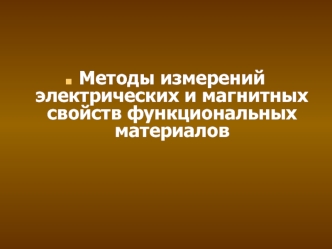 Методы измерений электрических и магнитных свойств функциональных материалов